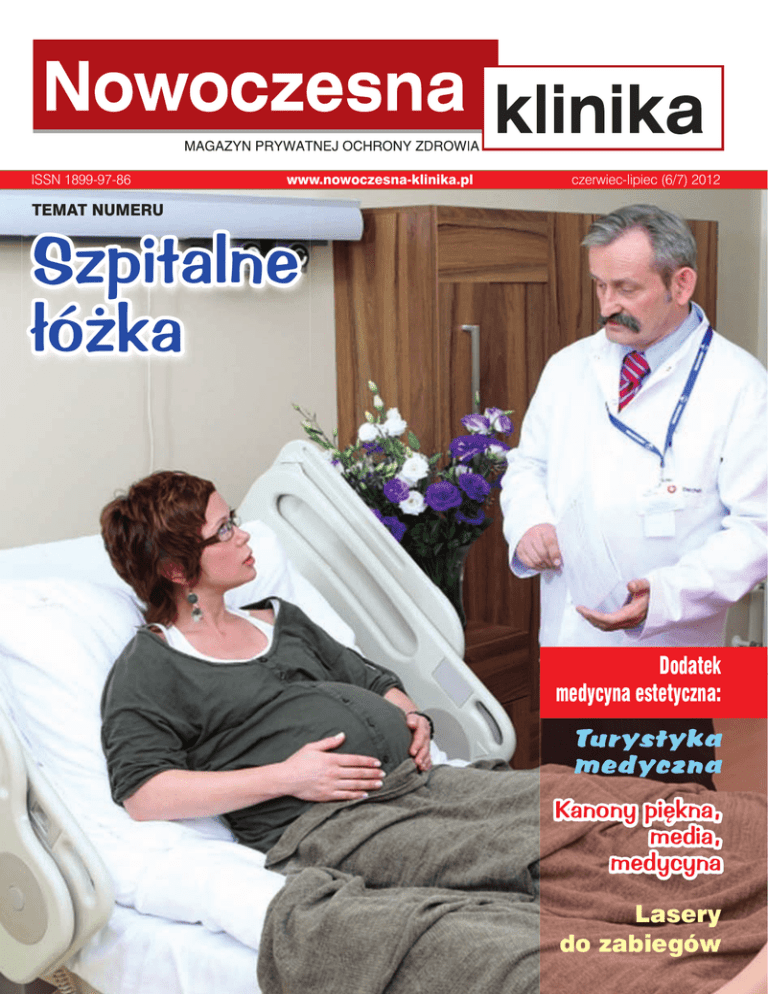 Nowoczesna klinika
MAGAZYN PRYWATNEJ OCHRONY ZDROWIA

ISSN 1899-97-86 www.nowoczesna-klinika.pl czerwiec-lipiec (6/7) 2012

TEMAT NUMERU

Szpitalne łóżka

Dodatek medycyna estetyczna:

Turystyka medyczna

Kanony piękna, media, medycyna

Lasery do zabiegów